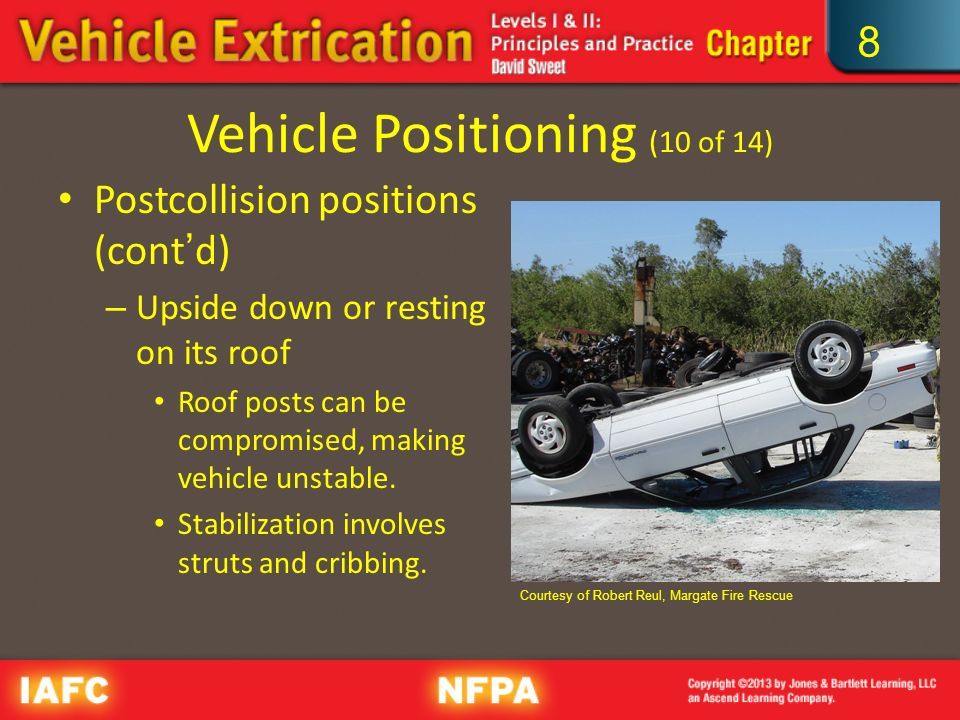 Vehicle Extrication

Levels I & II: Principles and Practice
David Sweet

Chapter 8

Vehicle Positioning (10 of 14)

• Postcollision positions (cont'd)
– Upside down or resting on its roof
• Roof posts can be compromised, making vehicle unstable.
• Stabilization involves struts and cribbing.

Courtesy of Robert Reul, Margate Fire Rescue

IAFC

NFPA

Copyright ©2013 by Jones & Bartlett Learning, LLC an Ascend Learning Company.